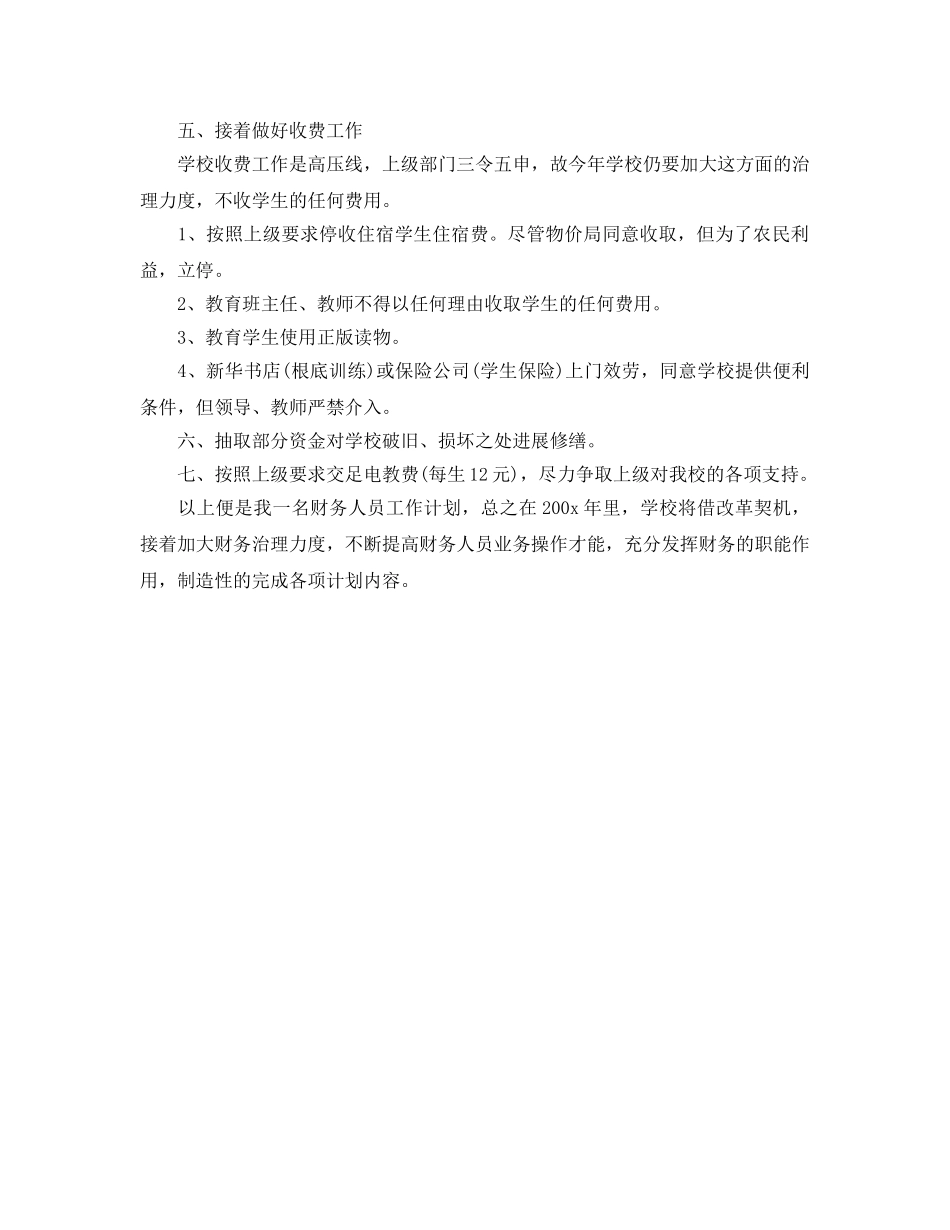 五、接着做好收费工作

学校收费工作是高压线，上级部门三令五申，故今年学校仍要加大这方面的治理力度，不收学生的任何费用。

1、按照上级要求停收住宿学生住宿费。尽管物价局同意收取，但为了农民利益，立停。

2、教育班主任、教师不得以任何理由收取学生的任何费用。

3、教育学生使用正版读物。

4、新华书店(根底训练)或保险公司(学生保险)上门效劳，同意学校提供便利条件，但领导、教师严禁介入。

六、抽取部分资金对学校破旧、损坏之处进展修缮。

七、按照上级要求交足电教费(每生12元)，尽力争取上级对我校的各项支持。

以上便是我一名财务人员工作计划，总之在200x年里，学校将借改革契机，接着加大财务治理力度，不断提高财务人员业务操作才能，充分发挥财务的职能作用，制造性的完成各项计划内容。